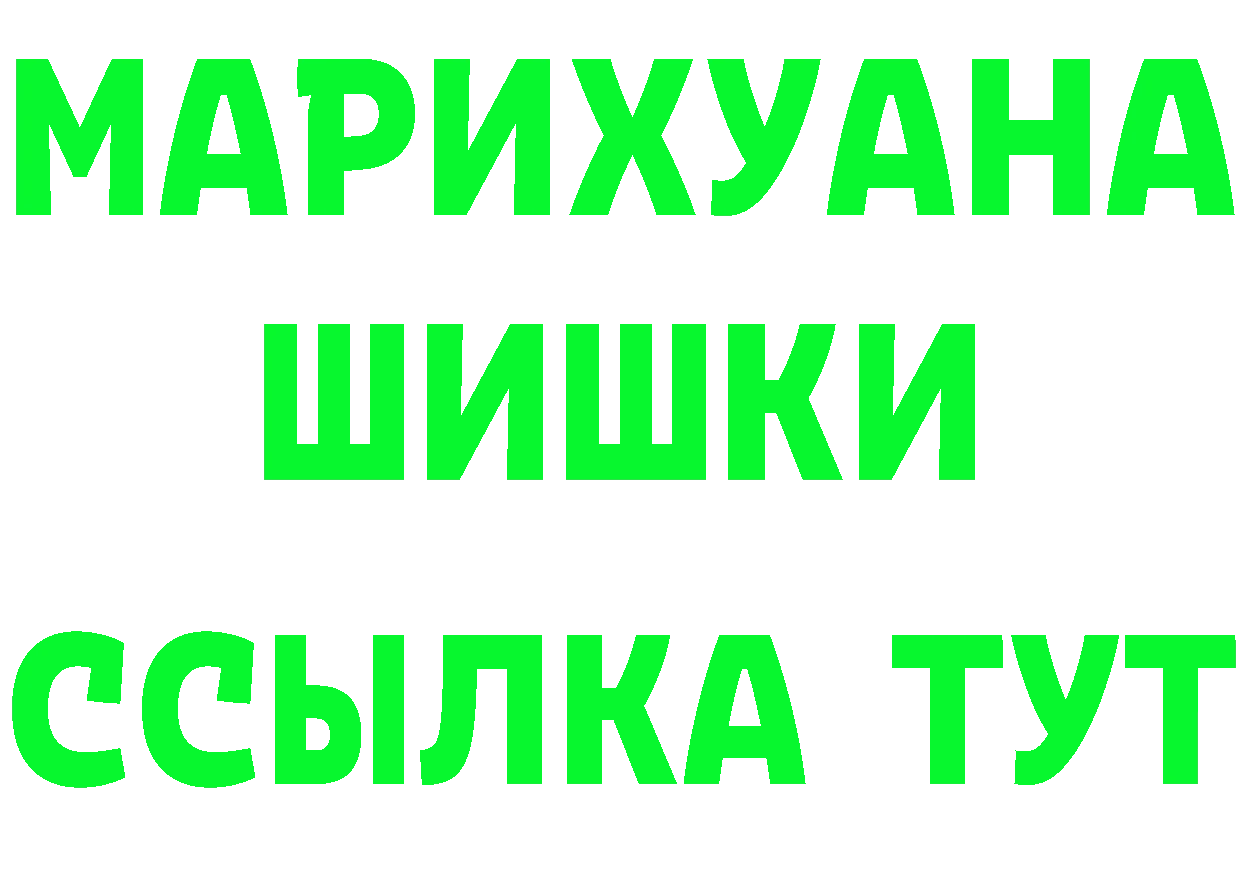 МАРИХУАНА
ШИШКИ
ССЫЛКА ТУТ